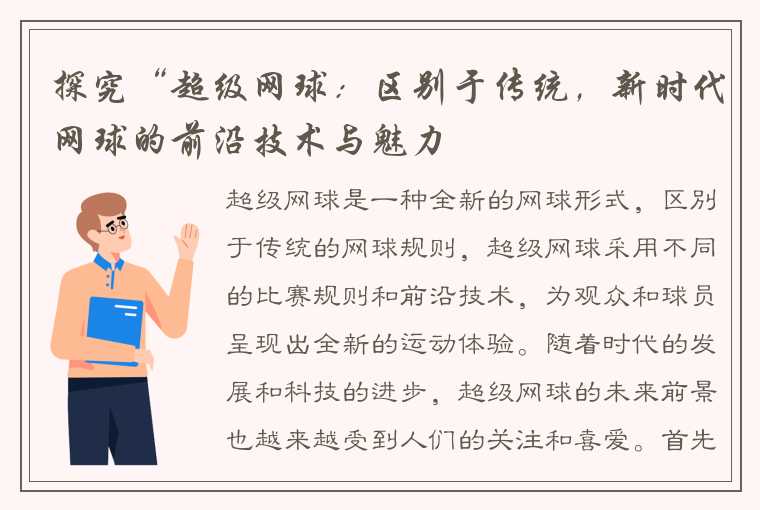 探究“超级网球：区别于传统，新时代网球的前沿技术与魅力

超级网球是一种全新的网球形式，区别于传统的网球规则，超级网球采用不同的比赛规则和前沿技术，为观众和球员呈现出全新的运动体验。随着时代的发展和科技的进步，超级网球的未来前景也越来越受到人们的关注和喜爱。首先